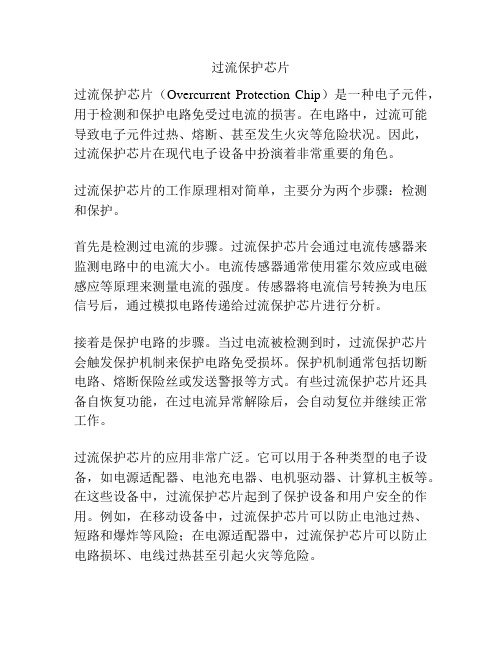 过流保护芯片

过流保护芯片（Overcurrent Protection Chip）是一种电子元件，用于检测和保护电路免受过电流的损害。在电路中，过流可能导致电子元件过热、熔断、甚至发生火灾等危险状况。因此，过流保护芯片在现代电子设备中扮演着非常重要的角色。

过流保护芯片的工作原理相对简单，主要分为两个步骤：检测和保护。

首先是检测过电流的步骤。过流保护芯片会通过电流传感器来监测电路中的电流大小。电流传感器通常使用霍尔效应或电磁感应等原理来测量电流的强度。传感器将电流信号转换为电压信号后，通过模拟电路传递给过流保护芯片进行分析。

接着是保护电路的步骤。当过电流被检测到时，过流保护芯片会触发保护机制来保护电路免受损坏。保护机制通常包括切断电路、熔断保险丝或发送警报等方式。有些过流保护芯片还具备自恢复功能，在过电流异常解除后，会自动复位并继续正常工作。

过流保护芯片的应用非常广泛。它可以用于各种类型的电子设备，如电源适配器、电池充电器、电机驱动器、计算机主板等。在这些设备中，过流保护芯片起到了保护设备和用户安全的作用。例如，在移动设备中，过流保护芯片可以防止电池过热、短路和爆炸等风险；在电源适配器中，过流保护芯片可以防止电路损坏、电线过热甚至引起火灾等危险。